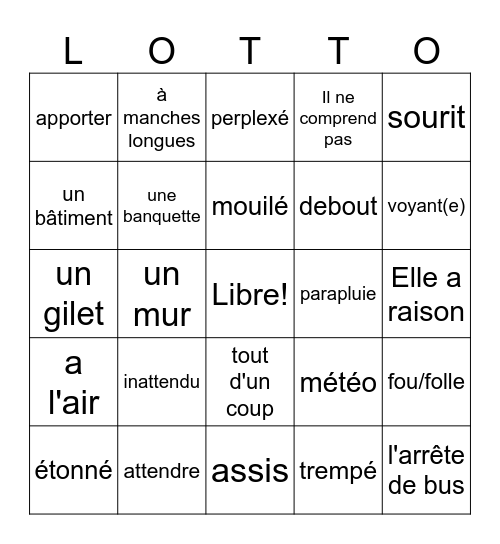 | L | O | T | T | O |
|---|---|---|---|---|
| apporter | à manches longues | perplexé | Il ne comprend pas | sourit |
| un bâtiment | une banquette | mouilé | debout | voyant(e) |
| un gilet | un mur | Libre! | parapluie | Elle a raison |
| a l'air | inattendu | tout d'un coup | météo | fou/folle |
| étonné | attendre | assis | trempé | l'arrête de bus |